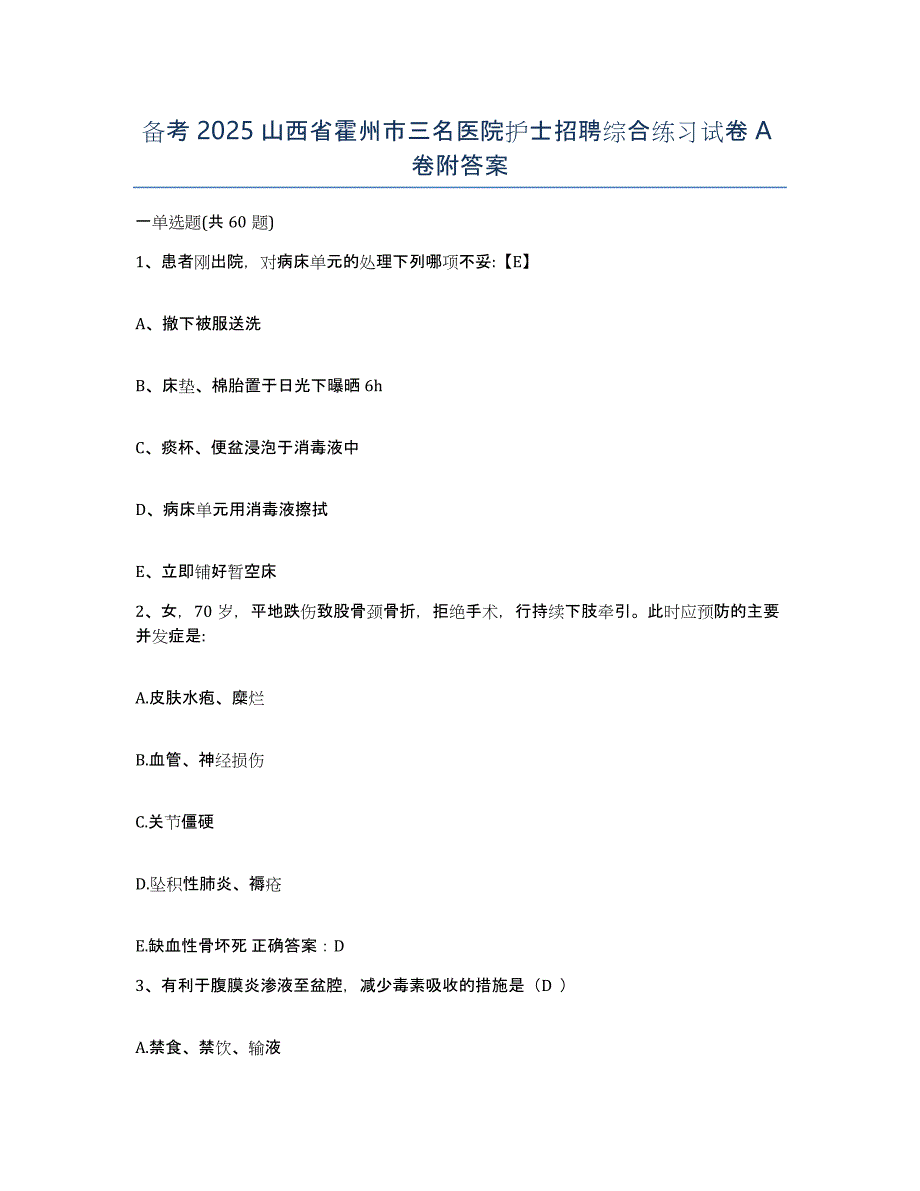 备考 2025 山西省霍州市三名医院护士招聘综合练习试卷 A 卷附答案

一单选题(共 60 题)

1、患者刚出院，对病床单元的处理下列哪项不妥:【E】

A、撤下被服送洗

B、床垫、棉胎置于日光下曝晒 6h

C、痰杯、便盆浸泡于消毒液中

D、病床单元用消毒液擦拭

E、立即铺好暂空床

2、女，70 岁，平地跌伤致股骨颈骨折，拒绝手术，行持续下肢牵引。此时应预防的主要并发症是:

A.皮肤水疱、糜烂

B.血管、神经损伤

C.关节僵硬

D.坠积性肺炎、褥疮

E.缺血性骨坏死 正确答案：D

3、有利于腹膜炎渗液至盆腔，减少毒素吸收的措施是（D ）

A.禁食、禁饮、输液